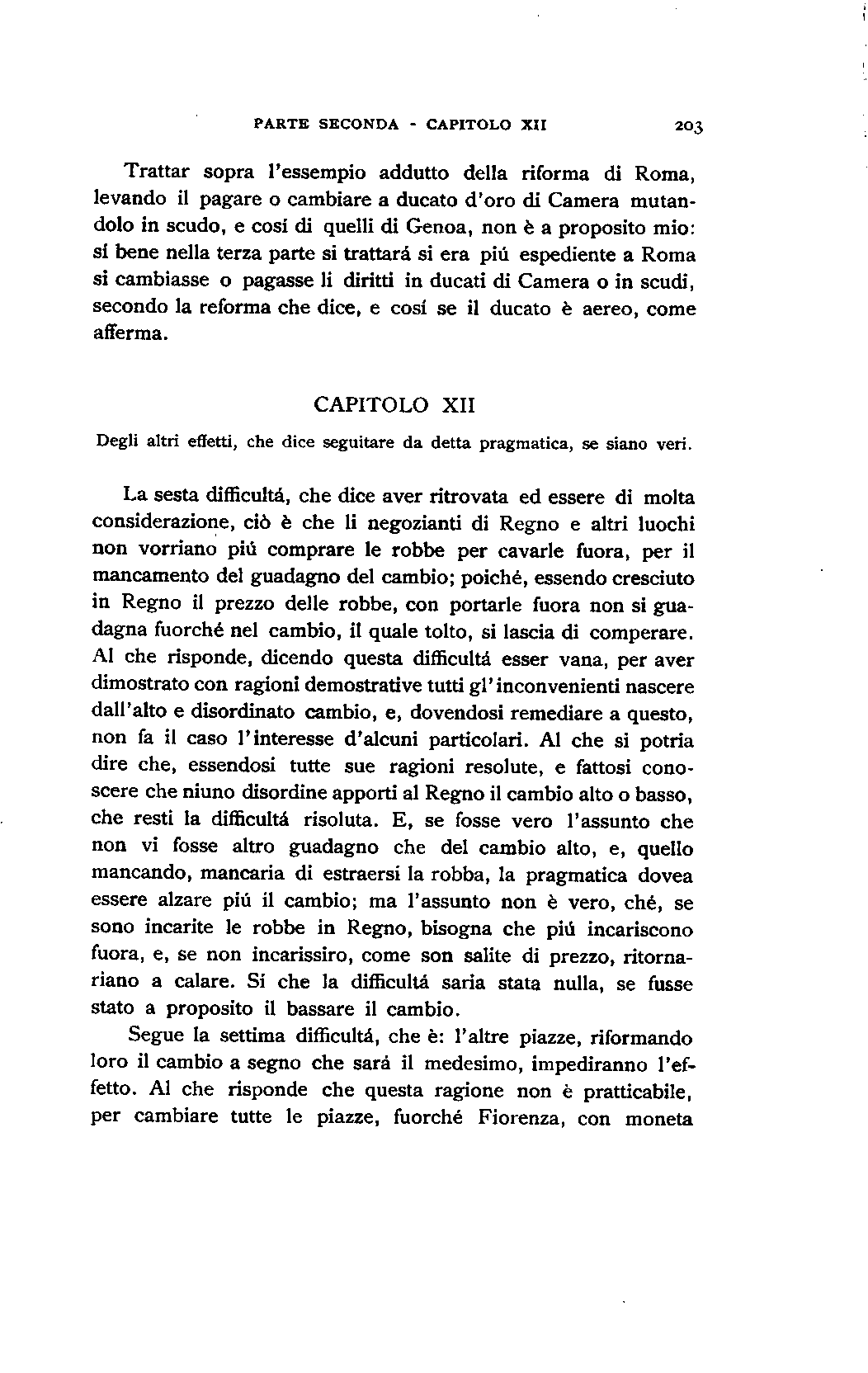 PARTE SECONDA - CAPITOLO XII 203

Trattar sopra l'essempio addutto della riforma di Roma, levando il pagare o cambiare a ducato d'oro di Camera mutandolo in scudo, e cosí di quelli di Genoa, non è a proposito mio: sí bene nella terza parte si trattará si era piú espediente a Roma si cambiasse o pagasse li diritti in ducati di Camera o in scudi, secondo la reforma che dice, e cosí se il ducato è aereo, come afferma.

CAPITOLO XII

Degli altri effetti, che dice seguitare da detta pragmatica, se siano veri.

La sesta difficultá, che dice aver ritrovata ed essere di molta considerazione, ciò è che li negozianti di Regno e altri luochi non vorriano piú comprare le robbe per cavarle fuora, per il mancamento del guadagno del cambio; poiché, essendo cresciuto in Regno il prezzo delle robbe, con portarle fuora non si guadagna fuorché nel cambio, il quale tolto, si lascia di comperare. Al che risponde, dicendo questa difficultá esser vana, per aver dimostrato con ragioni demostrative tutti gl'inconvenienti nascere dall'alto e disordinato cambio, e, dovendosi remediare a questo, non fa il caso l'interesse d'alcuni particolari. Al che si potria dire che, essendosi tutte sue ragioni resolute, e fattosi conoscere che niuno disordine apporti al Regno il cambio alto o basso, che resti la difficultá risoluta. E, se fosse vero l'assunto che non vi fosse altro guadagno che del cambio alto, e, quello mancando, mancaria di estraersi la robba, la pragmatica dovea essere alzare piú il cambio; ma l'assunto non è vero, ché, se sono incarite le robbe in Regno, bisogna che piú incariscono fuora, e, se non incarissiro, come son salite di prezzo, ritornariano a calare. Sí che la difficultá saria stata nulla, se fusse stato a proposito il bassare il cambio.

Segue la settima difficultá, che è: l'altre piazze, riformando loro il cambio a segno che sará il medesimo, impediranno l'effetto. Al che risponde che questa ragione non è pratticabile, per cambiare tutte le piazze, fuorché Fiorenza, con moneta